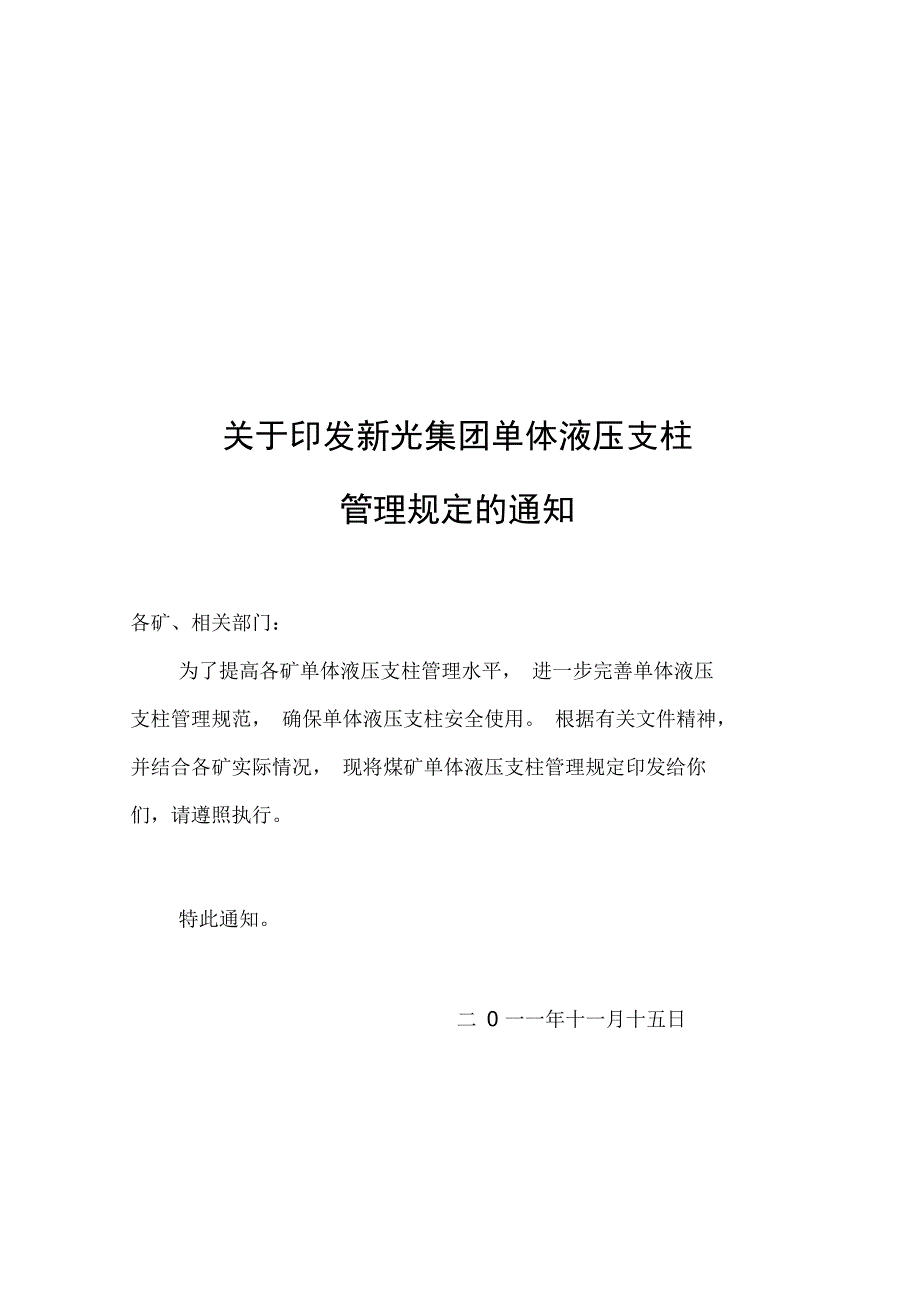 关于印发新光集团单体液压支柱

管理规定的通知

各矿、相关部门：

为了提高各矿单体液压支柱管理水平， 进一步完善单体液压支柱管理规范， 确保单体液压支柱安全使用。 根据有关文件精神，并结合各矿实际情况， 现将煤矿单体液压支柱管理规定印发给你们，请遵照执行。

特此通知。

二 0 一一年十一月十五日